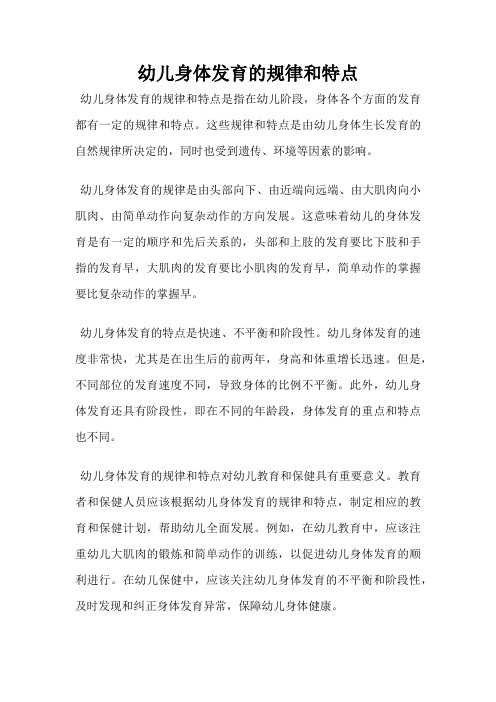 幼儿身体发育的规律和特点

幼儿身体发育的规律和特点是指在幼儿阶段，身体各个方面的发育都有一定的规律和特点。这些规律和特点是由幼儿身体生长发育的自然规律所决定的，同时也受到遗传、环境等因素的影响。

幼儿身体发育的规律是由头部向下、由近端向远端、由大肌肉向小肌肉、由简单动作向复杂动作的方向发展。这意味着幼儿的身体发育是有一定的顺序和先后关系的，头部和上肢的发育要比下肢和手指的发育早，大肌肉的发育要比小肌肉的发育早，简单动作的掌握要比复杂动作的掌握早。

幼儿身体发育的特点是快速、不平衡和阶段性。幼儿身体发育的速度非常快，尤其是在出生后的前两年，身高和体重增长迅速。但是，不同部位的发育速度不同，导致身体的比例不平衡。此外，幼儿身体发育还具有阶段性，即在不同的年龄段，身体发育的重点和特点也不同。

幼儿身体发育的规律和特点对幼儿教育和保健具有重要意义。教育者和保健人员应该根据幼儿身体发育的规律和特点，制定相应的教育和保健计划，帮助幼儿全面发展。例如，在幼儿教育中，应该注重幼儿大肌肉的锻炼和简单动作的训练，以促进幼儿身体发育的顺利进行。在幼儿保健中，应该关注幼儿身体发育的不平衡和阶段性，及时发现和纠正身体发育异常，保障幼儿身体健康。